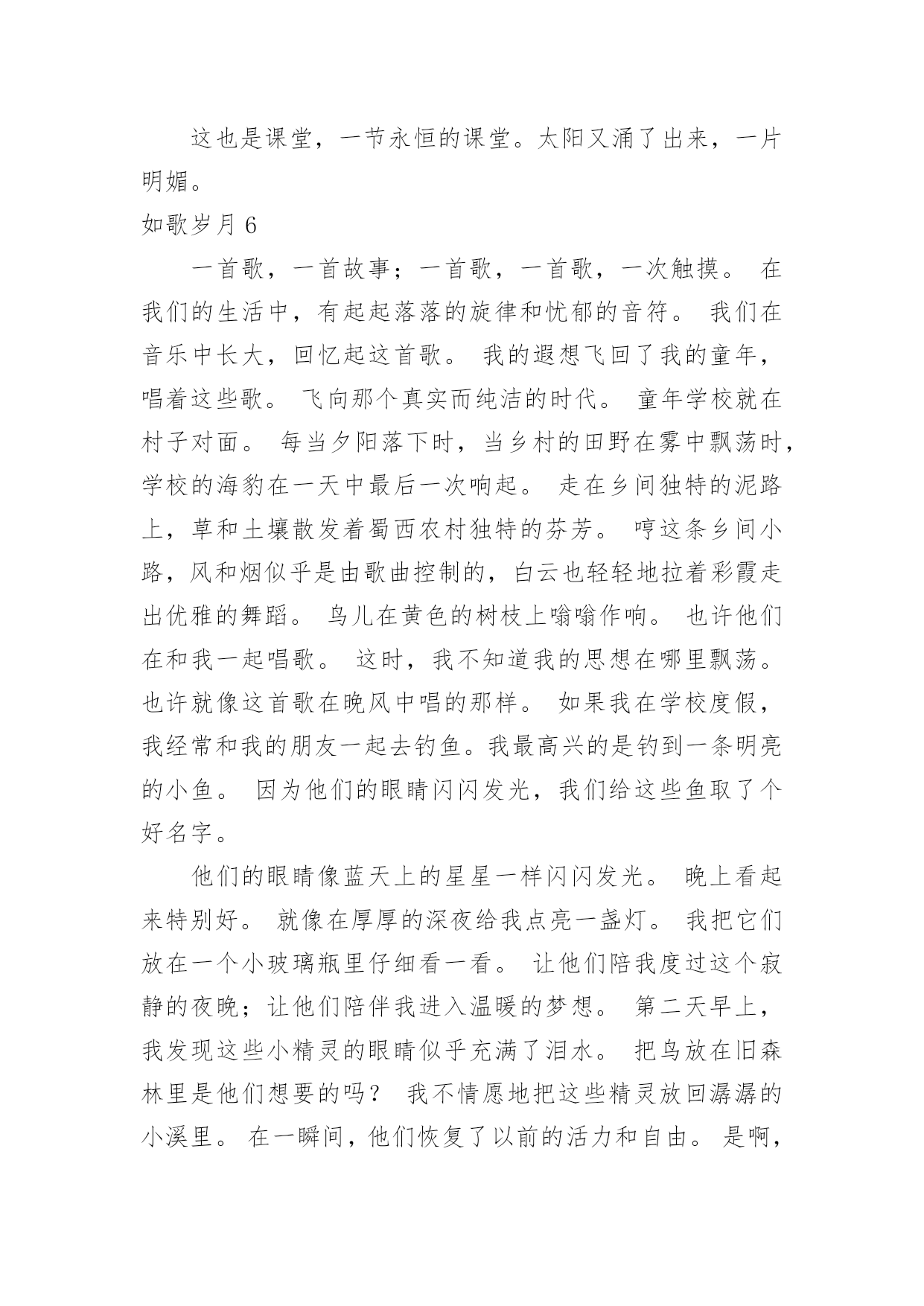 这也是课堂，一节永恒的课堂。太阳又涌了出来，一片明媚。

如歌岁月 6

一首歌，一首故事；一首歌，一首歌，一次触摸。 在我们的生活中，有起起落落的旋律和忧郁的音符。 我们在音乐中长大，回忆起这首歌。 我的遐想飞回了我的童年，唱着这些歌。 飞向那个真实而纯洁的时代。 童年学校就在村子对面。 每当夕阳落下时，当乡村的田野在雾中飘荡时，学校的海豹在一天中最后一次响起。 走在乡间独特的泥路上，草和土壤散发着蜀西农村独特的芬芳。 哼这条乡间小路，风和烟似乎是由歌曲控制的，白云也轻轻地拉着彩霞走出优雅的舞蹈。 鸟儿在黄色的树枝上嗡嗡作响。 也许他们在和我一起唱歌。 这时，我不知道我的思想在哪里飘荡。 也许就像这首歌在晚风中唱的那样。 如果我在学校度假，我经常和我的朋友一起去钓鱼。我最高兴的是钓到一条明亮的小鱼。 因为他们的眼睛闪闪发光，我们给这些鱼取了个好名字。

他们的眼睛像蓝天上的星星一样闪闪发光。 晚上看起来特别好。 就像在厚厚的深夜给我点亮一盏灯。 我把它们放在一个小玻璃瓶里仔细看一看。 让他们陪我度过这个寂静的夜晚；让他们陪伴我进入温暖的梦想。 第二天早上，我发现这些小精灵的眼睛似乎充满了泪水。 把鸟放在旧森林里是他们想要的吗？ 我不情愿地把这些精灵放回潺潺的小溪里。 在一瞬间，他们恢复了以前的活力和自由。 是啊，